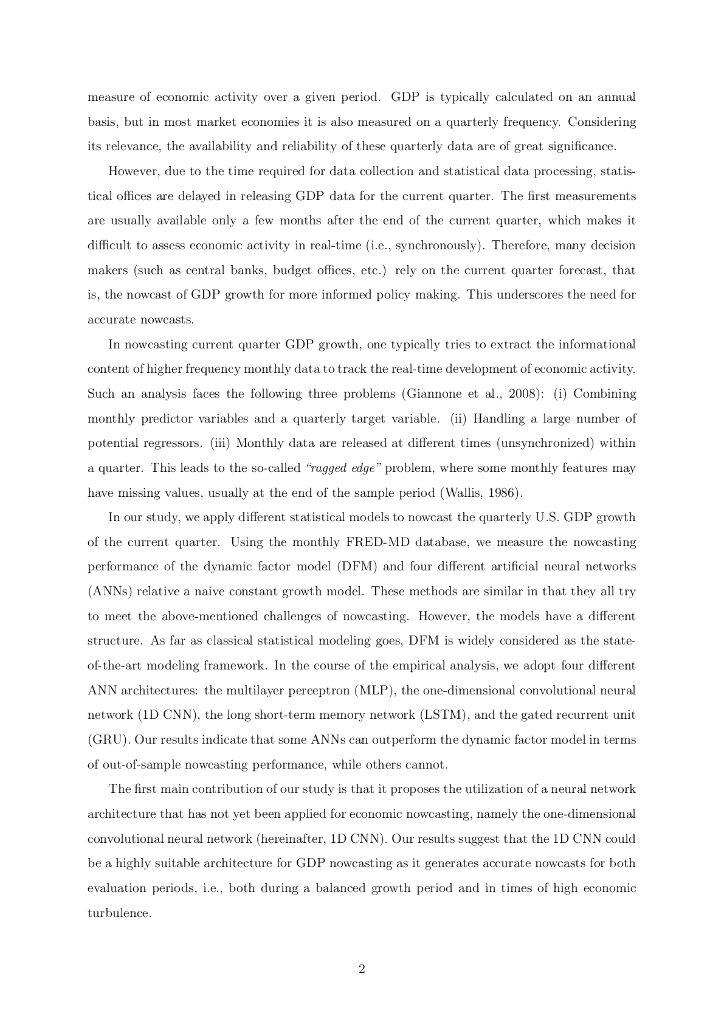 measure of economic activity over a given period. GDP is typically calculated on an annual basis, but in most market economies it is also measured on a quarterly frequency. Considering its relevance, the availability and reliability of these quarterly data are of great significance.

However, due to the time required for data collection and statistical data processing, statistical offices are delayed in releasing GDP data for the current quarter. The first measurements are usually available only a few months after the end of the current quarter, which makes it difficult to assess economic activity in real-time (i.e., synchronously). Therefore, many decision makers (such as central banks, budget offices, etc.) rely on the current quarter forecast, that is, the nowcast of GDP growth for more informed policy making. This underscores the need for accurate nowcasts.

In nowcasting current quarter GDP growth, one typically tries to extract the informational content of higher frequency monthly data to track the real-time development of economic activity. Such an analysis faces the following three problems (Giannone et al., 2008): (i) Combining monthly predictor variables and a quarterly target variable. (ii) Handling a large number of potential regressors. (iii) Monthly data are released at different times (unsynchronized) within a quarter. This leads to the so-called "ragged edge" problem, where some monthly features may have missing values, usually at the end of the sample period (Wallis, 1986).

In our study, we apply different statistical models to nowcast the quarterly U.S. GDP growth of the current quarter. Using the monthly FRED-MD database, we measure the nowcasting performance of the dynamic factor model (DFM) and four different artificial neural networks (ANNs) relative a naive constant growth model. These methods are similar in that they all try to meet the above-mentioned challenges of nowcasting. However, the models have a different structure. As far as classical statistical modeling goes, DFM is widely considered as the state-of-the-art modeling framework. In the course of the empirical analysis, we adopt four different ANN architectures: the multilayer perceptron (MLP), the one-dimensional convolutional neural network (1D CNN), the long short-term memory network (LSTM), and the gated recurrent unit (GRU). Our results indicate that some ANNs can outperform the dynamic factor model in terms of out-of-sample nowcasting performance, while others cannot.

The first main contribution of our study is that it proposes the utilization of a neural network architecture that has not yet been applied for economic nowcasting, namely the one-dimensional convolutional neural network (hereinafter, 1D CNN). Our results suggest that the 1D CNN could be a highly suitable architecture for GDP nowcasting as it generates accurate nowcasts for both evaluation periods, i.e., both during a balanced growth period and in times of high economic turbulence.

2